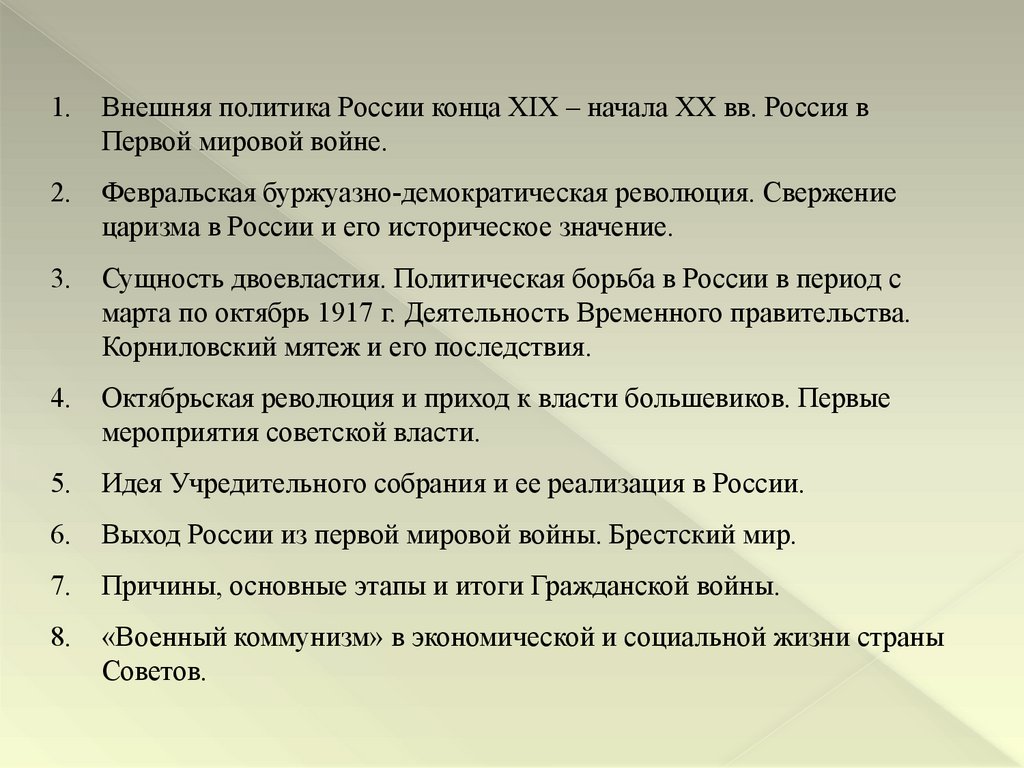 1. Внешняя политика России конца XIX – начала XX вв. Россия в Первой мировой войне.

2. Февральская буржуазно-демократическая революция. Свержение царизма в России и его историческое значение.

3. Сущность двоевластия. Политическая борьба в России в период с марта по октябрь 1917 г. Деятельность Временного правительства. Корниловский мятеж и его последствия.

4. Октябрьская революция и приход к власти большевиков. Первые мероприятия советской власти.

5. Идея Учредительного собрания и ее реализация в России.

6. Выход России из первой мировой войны. Брестский мир.

7. Причины, основные этапы и итоги Гражданской войны.

8. «Военный коммунизм» в экономической и социальной жизни страны Советов.